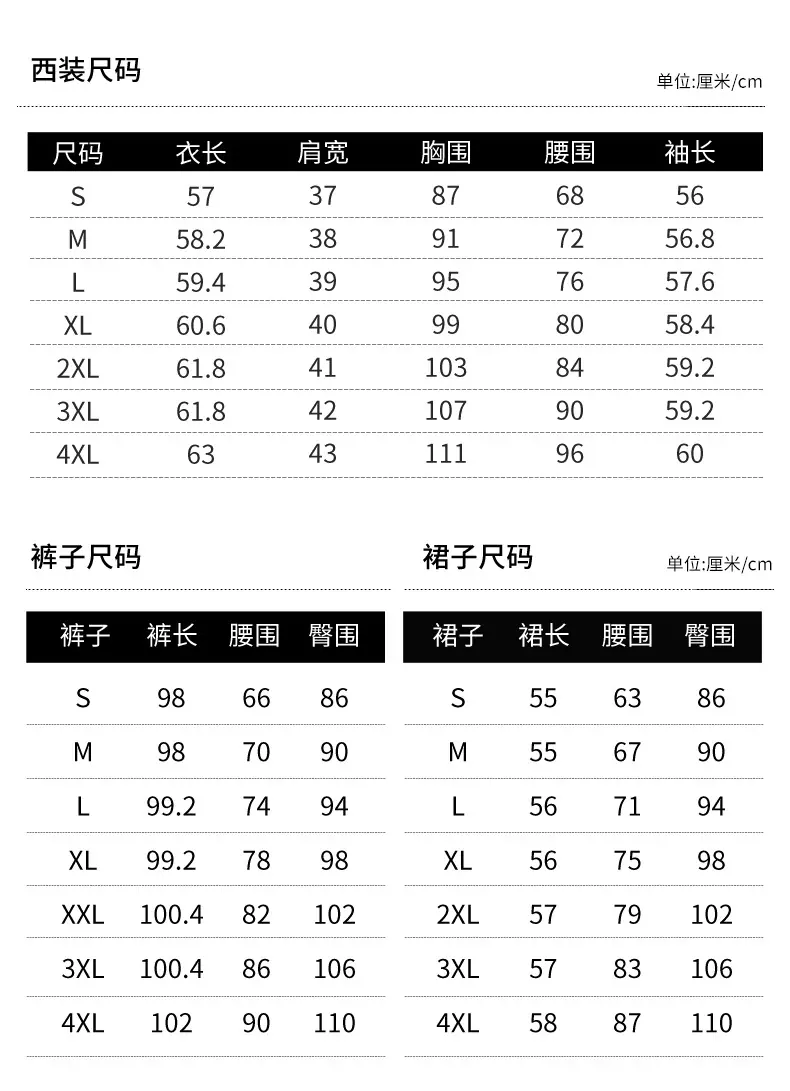 西装尺码

单位:厘米/cm

| 尺码 | 衣长 | 肩宽 | 胸围 | 腰围 | 袖长 |
|---|---|---|---|---|---|
| S | 57 | 37 | 87 | 68 | 56 |
| M | 58.2 | 38 | 91 | 72 | 56.8 |
| L | 59.4 | 39 | 95 | 76 | 57.6 |
| XL | 60.6 | 40 | 99 | 80 | 58.4 |
| 2XL | 61.8 | 41 | 103 | 84 | 59.2 |
| 3XL | 61.8 | 42 | 107 | 90 | 59.2 |
| 4XL | 63 | 43 | 111 | 96 | 60 |

裤子尺码

| 裤子 | 裤长 | 腰围 | 臀围 |
|---|---|---|---|
| S | 98 | 66 | 86 |
| M | 98 | 70 | 90 |
| L | 99.2 | 74 | 94 |
| XL | 99.2 | 78 | 98 |
| XXL | 100.4 | 82 | 102 |
| 3XL | 100.4 | 86 | 106 |
| 4XL | 102 | 90 | 110 |

裙子尺码

单位:厘米/cm

| 裙子 | 裙长 | 腰围 | 臀围 |
|---|---|---|---|
| S | 55 | 63 | 86 |
| M | 55 | 67 | 90 |
| L | 56 | 71 | 94 |
| XL | 56 | 75 | 98 |
| 2XL | 57 | 79 | 102 |
| 3XL | 57 | 83 | 106 |
| 4XL | 58 | 87 | 110 |